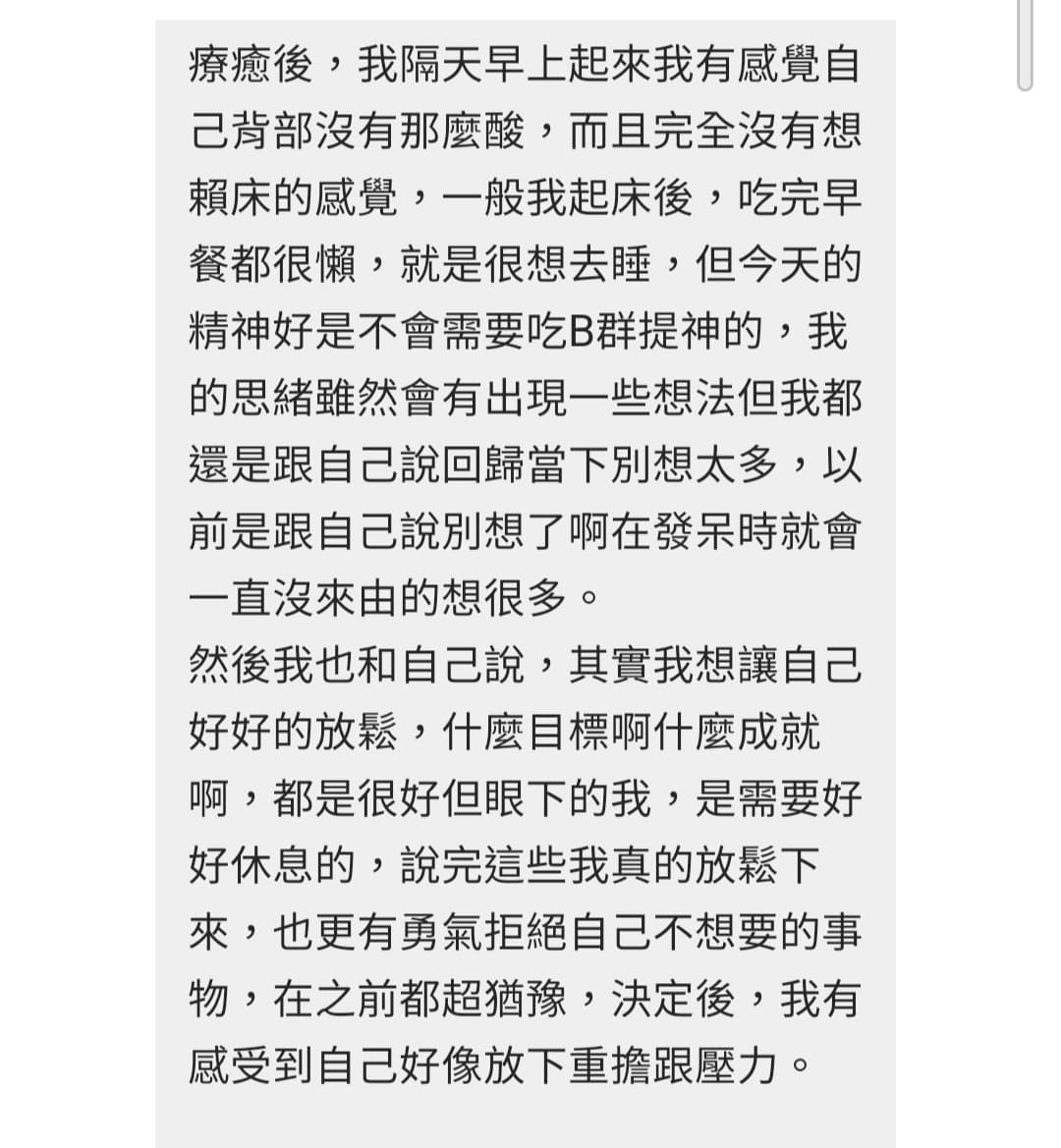 療癒後，我隔天早上起來我有感覺自己背部沒有那麼酸，而且完全沒有想賴床的感覺，一般我起床後，吃完早餐都很懶，就是很想去睡，但今天的精神好是不會需要吃B群提神的，我的思緒雖然會有出現一些想法但我都還是跟自己說回歸當下別想太多，以前是跟自己說別想了啊在發呆時就會一直沒來由的想很多。
然後我也和自己說，其實我想讓自己好好的放鬆，什麼目標啊什麼成就啊，都是很好但眼下的我，是需要好好休息的，說完這些我真的放鬆下來，也更有勇氣拒絕自己不想要的事物，在之前都超猶豫，決定後，我有感受到自己好像放下重擔跟壓力。